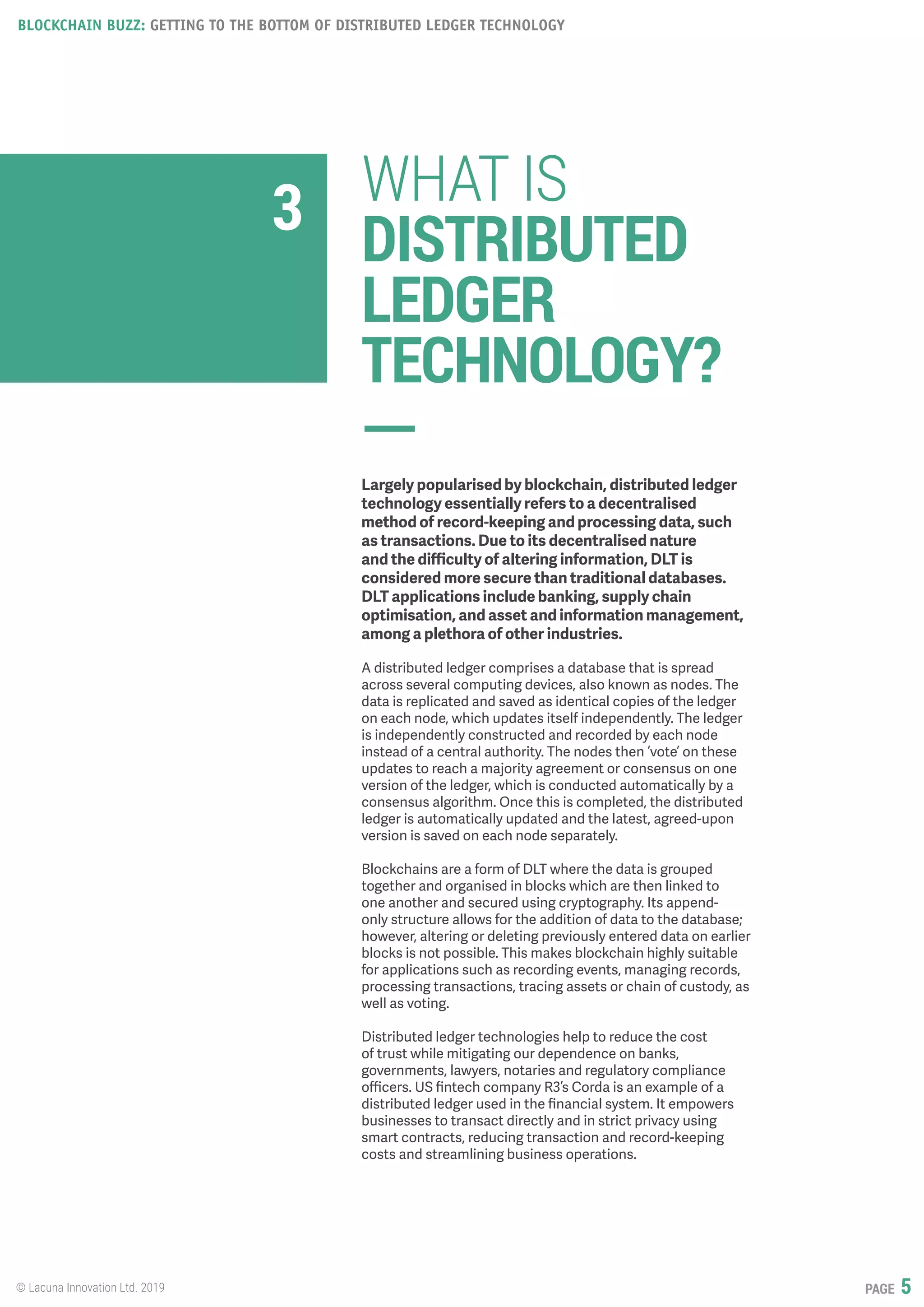 BLOCKCHAIN BUZZ: GETTING TO THE BOTTOM OF DISTRIBUTED LEDGER TECHNOLOGY

3

WHAT IS DISTRIBUTED LEDGER TECHNOLOGY?

Largely popularised by blockchain, distributed ledger technology essentially refers to a decentralised method of record-keeping and processing data, such as transactions. Due to its decentralised nature and the difficulty of altering information, DLT is considered more secure than traditional databases. DLT applications include banking, supply chain optimisation, and asset and information management, among a plethora of other industries.

A distributed ledger comprises a database that is spread across several computing devices, also known as nodes. The data is replicated and saved as identical copies of the ledger on each node, which updates itself independently. The ledger is independently constructed and recorded by each node instead of a central authority. The nodes then 'vote' on these updates to reach a majority agreement or consensus on one version of the ledger, which is conducted automatically by a consensus algorithm. Once this is completed, the distributed ledger is automatically updated and the latest, agreed-upon version is saved on each node separately.

Blockchains are a form of DLT where the data is grouped together and organised in blocks which are then linked to one another and secured using cryptography. Its append-only structure allows for the addition of data to the database; however, altering or deleting previously entered data on earlier blocks is not possible. This makes blockchain highly suitable for applications such as recording events, managing records, processing transactions, tracing assets or chain of custody, as well as voting.

Distributed ledger technologies help to reduce the cost of trust while mitigating our dependence on banks, governments, lawyers, notaries and regulatory compliance officers. US fintech company R3's Corda is an example of a distributed ledger used in the financial system. It empowers businesses to transact directly and in strict privacy using smart contracts, reducing transaction and record-keeping costs and streamlining business operations.

© Lacuna Innovation Ltd. 2019

PAGE 5